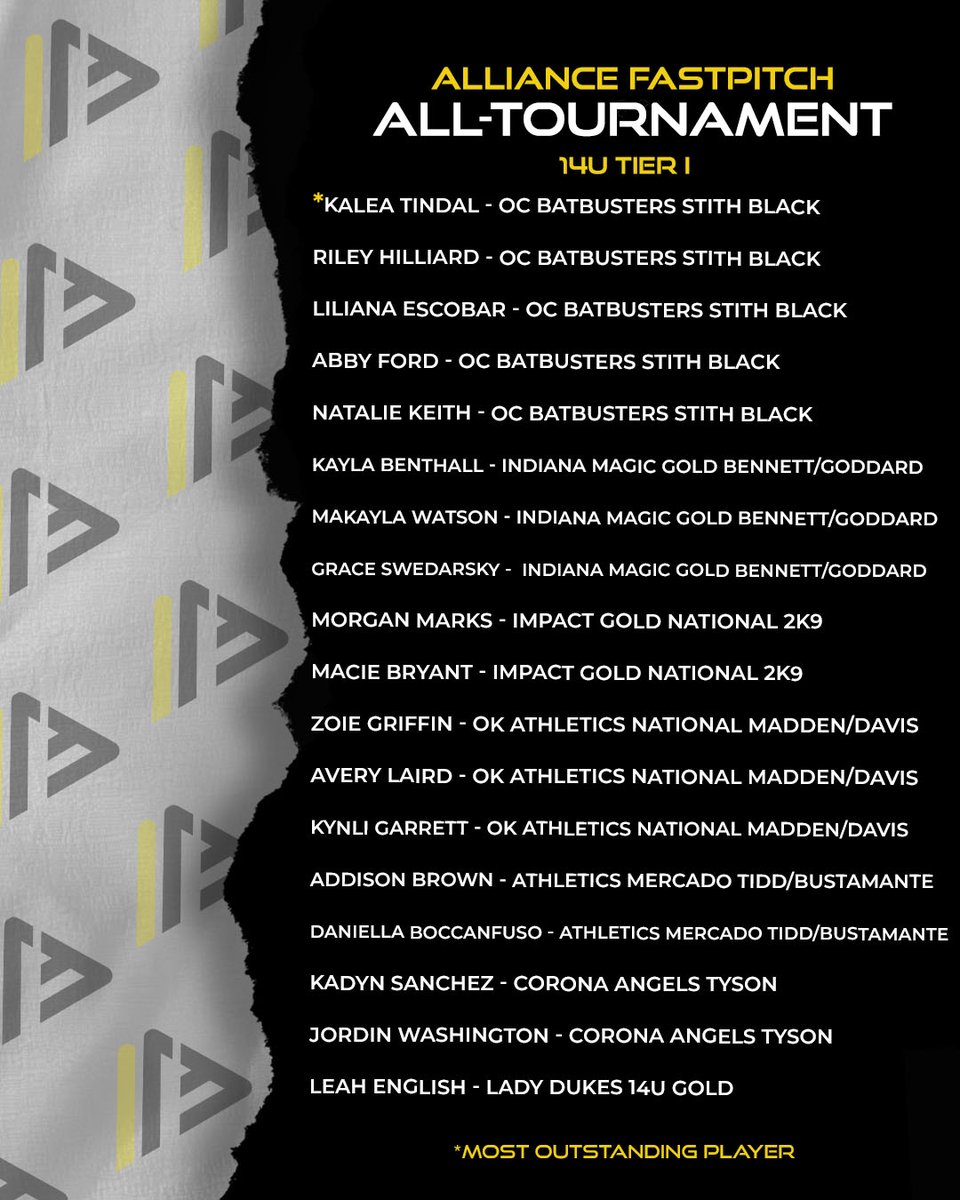 ALLIANCE FASTPITCH
ALL-TOURNAMENT
14U TIER I

*KALEA TINDAL - OC BATBUSTERS STITH BLACK
RILEY HILLIARD - OC BATBUSTERS STITH BLACK
LILIANA ESCOBAR - OC BATBUSTERS STITH BLACK
ABBY FORD - OC BATBUSTERS STITH BLACK
NATALIE KEITH - OC BATBUSTERS STITH BLACK
KAYLA BENTHALL - INDIANA MAGIC GOLD BENNETT/GODDARD
MAKAYLA WATSON - INDIANA MAGIC GOLD BENNETT/GODDARD
GRACE SWEDARSKY - INDIANA MAGIC GOLD BENNETT/GODDARD
MORGAN MARKS - IMPACT GOLD NATIONAL 2K9
MACIE BRYANT - IMPACT GOLD NATIONAL 2K9
ZOIE GRIFFIN - OK ATHLETICS NATIONAL MADDEN/DAVIS
AVERY LAIRD - OK ATHLETICS NATIONAL MADDEN/DAVIS
KYNLI GARRETT - OK ATHLETICS NATIONAL MADDEN/DAVIS
ADDISON BROWN - ATHLETICS MERCADO TIDD/BUSTAMANTE
DANIELLA BOCCANFUSO - ATHLETICS MERCADO TIDD/BUSTAMANTE
KADYN SANCHEZ - CORONA ANGELS TYSON
JORDIN WASHINGTON - CORONA ANGELS TYSON
LEAH ENGLISH - LADY DUKES 14U GOLD

*MOST OUTSTANDING PLAYER